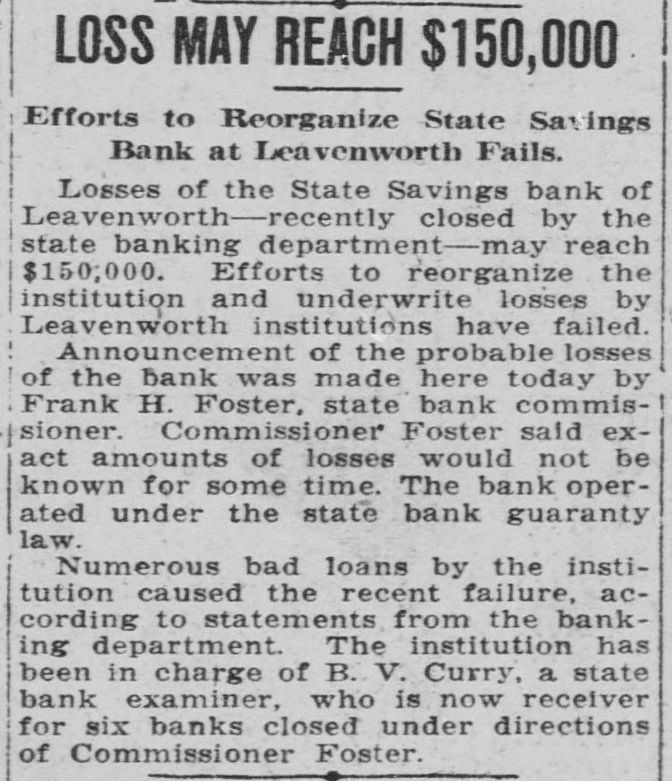 LOSS MAY REACH $150,000

Efforts to Reorganize State Savings Bank at Leavenworth Fails.

Losses of the State Savings bank of Leavenworth—recently closed by the state banking department—may reach $150,000. Efforts to reorganize the institution and underwrite losses by Leavenworth institutions have failed.

Announcement of the probable losses of the bank was made here today by Frank H. Foster, state bank commissioner. Commissioner Foster said exact amounts of losses would not be known for some time. The bank operated under the state bank guaranty law.

Numerous bad loans by the institution caused the recent failure, according to statements from the banking department. The institution has been in charge of B. V. Curry, a state bank examiner, who is now receiver for six banks closed under directions of Commissioner Foster.